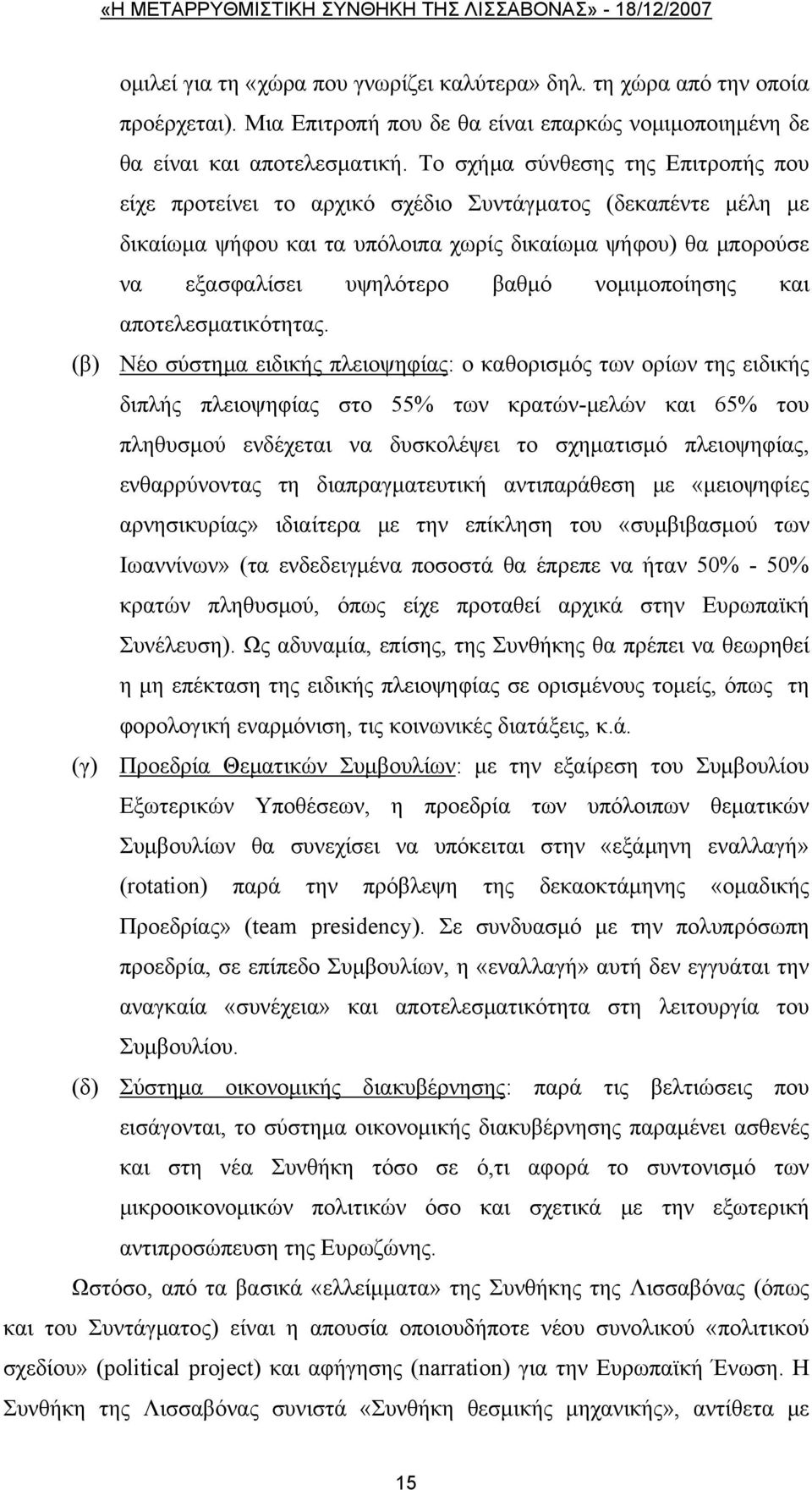 «Η ΜΕΤΑΡΡΥΘΜΙΣΤΙΚΗ ΣΥΝΘΗΚΗ ΤΗΣ ΛΙΣΣΑΒΟΝΑΣ» - 18/12/2007

ομιλεί για τη «χώρα που γνωρίζει καλύτερα» δηλ. τη χώρα από την οποία προέρχεται). Μια Επιτροπή που δε θα είναι επαρκώς νομιμοποιημένη δε θα είναι και αποτελεσματική. Το σχήμα σύνθεσης της Επιτροπής που είχε προτείνει το αρχικό σχέδιο Συντάγματος (δεκαπέντε μέλη με δικαίωμα ψήφου και τα υπόλοιπα χωρίς δικαίωμα ψήφου) θα μπορούσε να εξασφαλίσει υψηλότερο βαθμό νομιμοποίησης και αποτελεσματικότητας.

(β) Νέο σύστημα ειδικής πλειοψηφίας: ο καθορισμός των ορίων της ειδικής διπλής πλειοψηφίας στο 55% των κρατών-μελών και 65% του πληθυσμού ενδέχεται να δυσκολέψει το σχηματισμό πλειοψηφίας, ενθαρρύνοντας τη διαπραγματευτική αντιπαράθεση με «μειοψηφίες αρνησικυρίας» ιδιαίτερα με την επίκληση του «συμβιβασμού των Ιωαννίνων» (τα ενδεδειγμένα ποσοστά θα έπρεπε να ήταν 50% - 50% κρατών πληθυσμού, όπως είχε προταθεί αρχικά στην Ευρωπαϊκή Συνέλευση). Ως αδυναμία, επίσης, της Συνθήκης θα πρέπει να θεωρηθεί η μη επέκταση της ειδικής πλειοψηφίας σε ορισμένους τομείς, όπως τη φορολογική εναρμόνιση, τις κοινωνικές διατάξεις, κ.ά.

(γ) Προεδρία Θεματικών Συμβουλίων: με την εξαίρεση του Συμβουλίου Εξωτερικών Υποθέσεων, η προεδρία των υπόλοιπων θεματικών Συμβουλίων θα συνεχίσει να υπόκειται στην «εξάμηνη εναλλαγή» (rotation) παρά την πρόβλεψη της δεκαοκτάμηνης «ομαδικής Προεδρίας» (team presidency). Σε συνδυασμό με την πολυπρόσωπη προεδρία, σε επίπεδο Συμβουλίων, η «εναλλαγή» αυτή δεν εγγυάται την αναγκαία «συνέχεια» και αποτελεσματικότητα στη λειτουργία του Συμβουλίου.

(δ) Σύστημα οικονομικής διακυβέρνησης: παρά τις βελτιώσεις που εισάγονται, το σύστημα οικονομικής διακυβέρνησης παραμένει ασθενές και στη νέα Συνθήκη τόσο σε ό,τι αφορά το συντονισμό των μικροοικονομικών πολιτικών όσο και σχετικά με την εξωτερική αντιπροσώπευση της Ευρωζώνης.

Ωστόσο, από τα βασικά «ελλείμματα» της Συνθήκης της Λισσαβόνας (όπως και του Συντάγματος) είναι η απουσία οποιουδήποτε νέου συνολικού «πολιτικού σχεδίου» (political project) και αφήγησης (narration) για την Ευρωπαϊκή Ένωση. Η Συνθήκη της Λισσαβόνας συνιστά «Συνθήκη θεσμικής μηχανικής», αντίθετα με

15